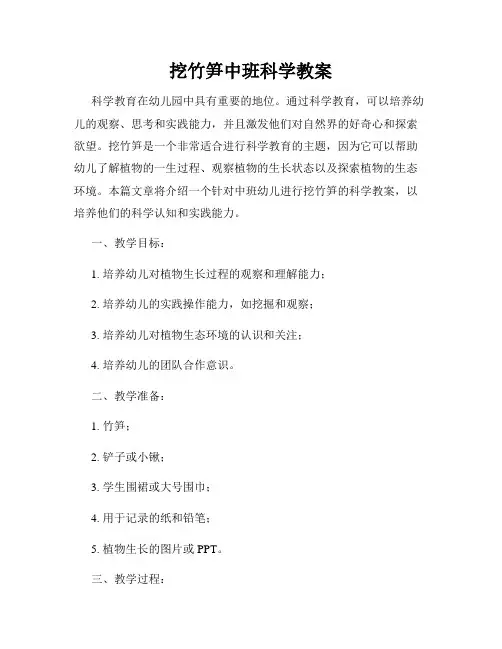 挖竹笋中班科学教案

科学教育在幼儿园中具有重要的地位。通过科学教育，可以培养幼儿的观察、思考和实践能力，并且激发他们对自然界的好奇心和探索欲望。挖竹笋是一个非常适合进行科学教育的主题，因为它可以帮助幼儿了解植物的一生过程、观察植物的生长状态以及探索植物的生态环境。本篇文章将介绍一个针对中班幼儿进行挖竹笋的科学教案，以培养他们的科学认知和实践能力。

一、教学目标：

1. 培养幼儿对植物生长过程的观察和理解能力；

2. 培养幼儿的实践操作能力，如挖掘和观察；

3. 培养幼儿对植物生态环境的认识和关注；

4. 培养幼儿的团队合作意识。

二、教学准备：

1. 竹笋；

2. 铲子或小锹；

3. 学生围裙或大号围巾；

4. 用于记录的纸和铅笔；

5. 植物生长的图片或 PPT。

三、教学过程：